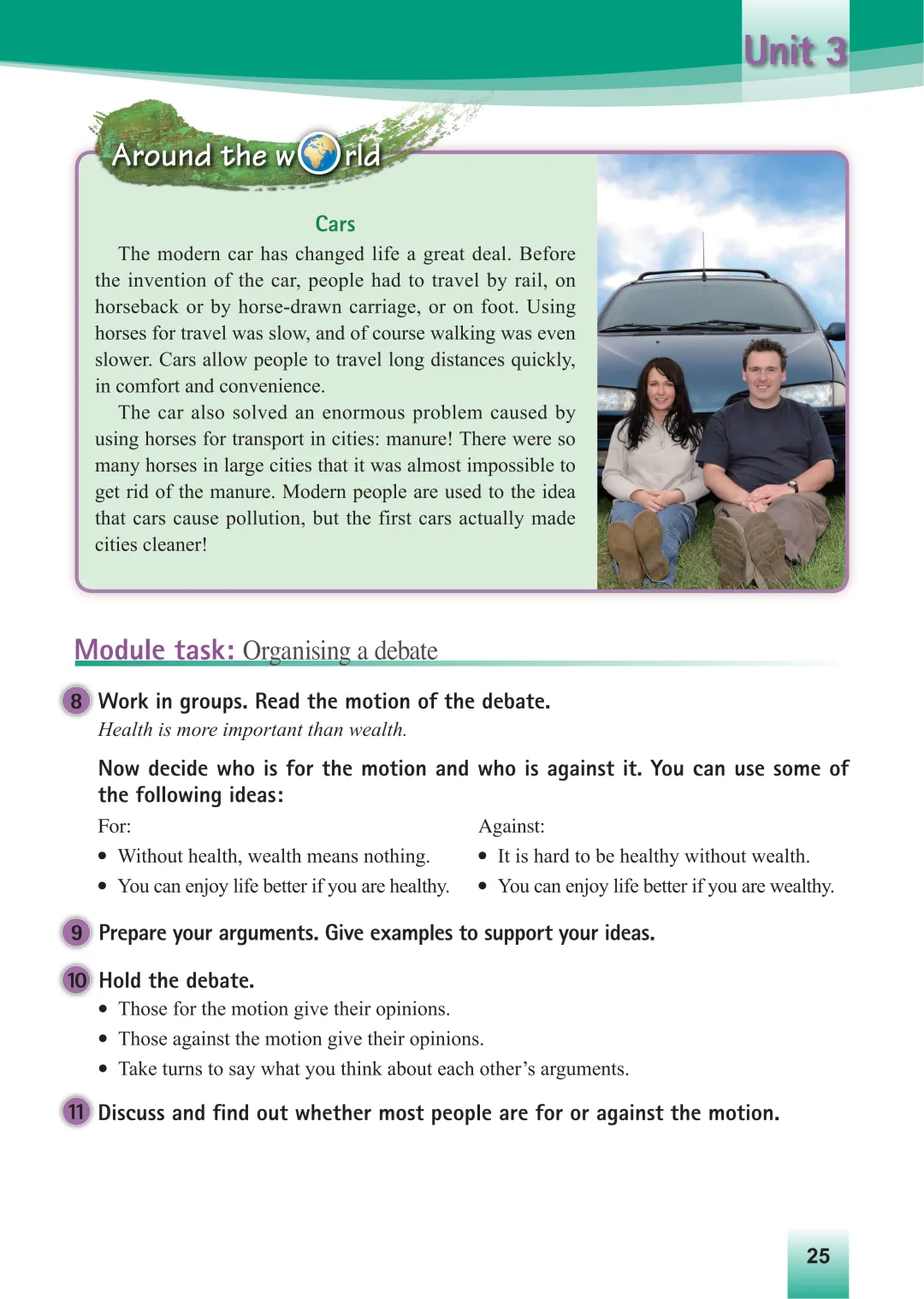 Unit 3

Around the world

Cars

The modern car has changed life a great deal. Before the invention of the car, people had to travel by rail, on horseback or by horse-drawn carriage, or on foot. Using horses for travel was slow, and of course walking was even slower. Cars allow people to travel long distances quickly, in comfort and convenience.

The car also solved an enormous problem caused by using horses for transport in cities: manure! There were so many horses in large cities that it was almost impossible to get rid of the manure. Modern people are used to the idea that cars cause pollution, but the first cars actually made cities cleaner!

Module task: Organising a debate

8 Work in groups. Read the motion of the debate.
Health is more important than wealth.

Now decide who is for the motion and who is against it. You can use some of the following ideas:

For:
• Without health, wealth means nothing.
• You can enjoy life better if you are healthy.

Against:
• It is hard to be healthy without wealth.
• You can enjoy life better if you are wealthy.

9 Prepare your arguments. Give examples to support your ideas.

10 Hold the debate.
• Those for the motion give their opinions.
• Those against the motion give their opinions.
• Take turns to say what you think about each other's arguments.

11 Discuss and find out whether most people are for or against the motion.

25